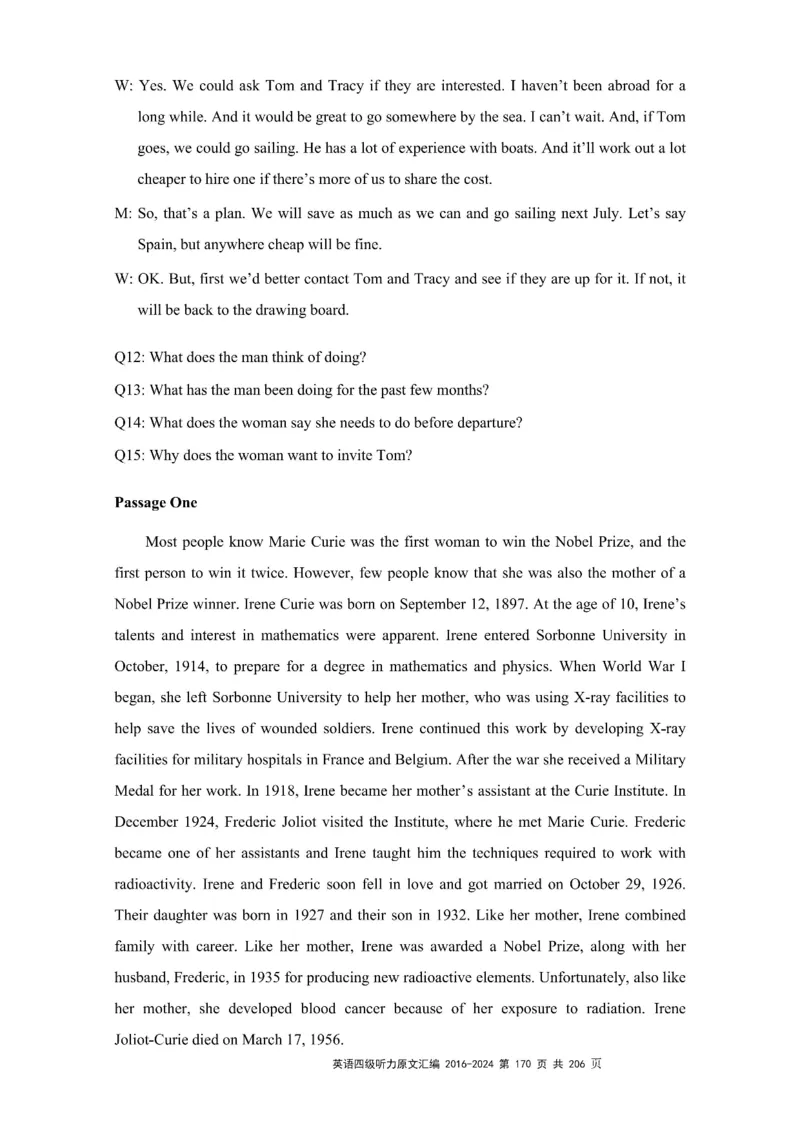 W: Yes. We could ask Tom and Tracy if they are interested. I haven't been abroad for a long while. And it would be great to go somewhere by the sea. I can't wait. And, if Tom goes, we could go sailing. He has a lot of experience with boats. And it'll work out a lot cheaper to hire one if there's more of us to share the cost.

M: So, that's a plan. We will save as much as we can and go sailing next July. Let's say Spain, but anywhere cheap will be fine.

W: OK. But, first we'd better contact Tom and Tracy and see if they are up for it. If not, it will be back to the drawing board.

Q12: What does the man think of doing?

Q13: What has the man been doing for the past few months?

Q14: What does the woman say she needs to do before departure?

Q15: Why does the woman want to invite Tom?

Passage One

Most people know Marie Curie was the first woman to win the Nobel Prize, and the first person to win it twice. However, few people know that she was also the mother of a Nobel Prize winner. Irene Curie was born on September 12, 1897. At the age of 10, Irene's talents and interest in mathematics were apparent. Irene entered Sorbonne University in October, 1914, to prepare for a degree in mathematics and physics. When World War I began, she left Sorbonne University to help her mother, who was using X-ray facilities to help save the lives of wounded soldiers. Irene continued this work by developing X-ray facilities for military hospitals in France and Belgium. After the war she received a Military Medal for her work. In 1918, Irene became her mother's assistant at the Curie Institute. In December 1924, Frederic Joliot visited the Institute, where he met Marie Curie. Frederic became one of her assistants and Irene taught him the techniques required to work with radioactivity. Irene and Frederic soon fell in love and got married on October 29, 1926. Their daughter was born in 1927 and their son in 1932. Like her mother, Irene combined family with career. Like her mother, Irene was awarded a Nobel Prize, along with her husband, Frederic, in 1935 for producing new radioactive elements. Unfortunately, also like her mother, she developed blood cancer because of her exposure to radiation. Irene Joliot-Curie died on March 17, 1956.

英语四级听力原文汇编 2016-2024 第 170 页 共 206 页